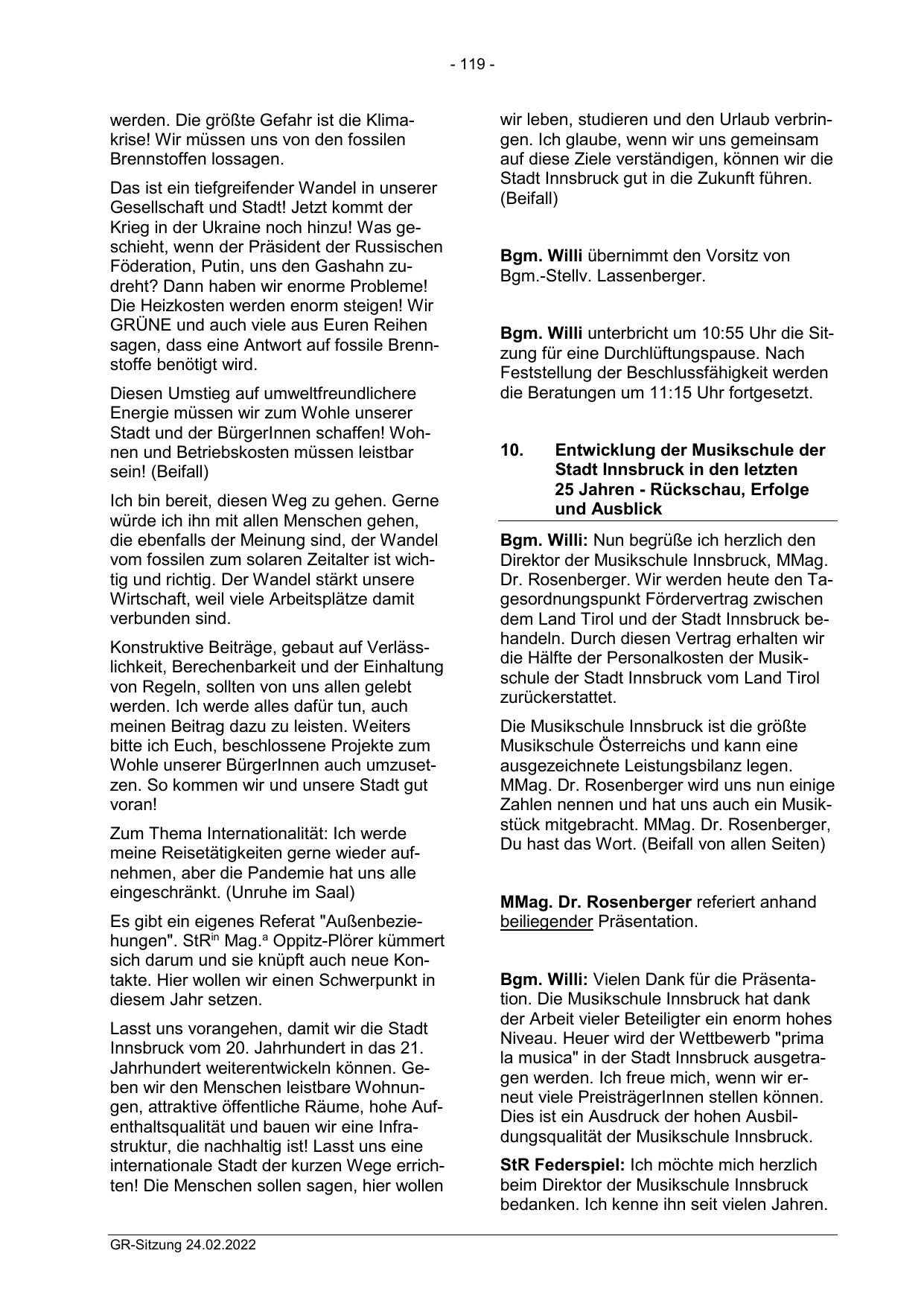 - 119 -

werden. Die größte Gefahr ist die Klimakrise! Wir müssen uns von den fossilen Brennstoffen lossagen.

Das ist ein tiefgreifender Wandel in unserer Gesellschaft und Stadt! Jetzt kommt der Krieg in der Ukraine noch hinzu! Was geschieht, wenn der Präsident der Russischen Föderation, Putin, uns den Gashahn zudreht? Dann haben wir enorme Probleme! Die Heizkosten werden enorm steigen! Wir GRÜNE und auch viele aus Euren Reihen sagen, dass eine Antwort auf fossile Brennstoffe benötigt wird.

Diesen Umstieg auf umweltfreundlichere Energie müssen wir zum Wohle unserer Stadt und der BürgerInnen schaffen! Wohnen und Betriebskosten müssen leistbar sein! (Beifall)

Ich bin bereit, diesen Weg zu gehen. Gerne würde ich ihn mit allen Menschen gehen, die ebenfalls der Meinung sind, der Wandel vom fossilen zum solaren Zeitalter ist wichtig und richtig. Der Wandel stärkt unsere Wirtschaft, weil viele Arbeitsplätze damit verbunden sind.

Konstruktive Beiträge, gebaut auf Verlässlichkeit, Berechenbarkeit und der Einhaltung von Regeln, sollten von uns allen gelebt werden. Ich werde alles dafür tun, auch meinen Beitrag dazu zu leisten. Weiters bitte ich Euch, beschlossene Projekte zum Wohle unserer BürgerInnen auch umzusetzen. So kommen wir und unsere Stadt gut voran!

Zum Thema Internationalität: Ich werde meine Reisetätigkeiten gerne wieder aufnehmen, aber die Pandemie hat uns alle eingeschränkt. (Unruhe im Saal)

Es gibt ein eigenes Referat "Außenbeziehungen". StR$^{in}$ Mag.$^{a}$ Oppitz-Plörer kümmert sich darum und sie knüpft auch neue Kontakte. Hier wollen wir einen Schwerpunkt in diesem Jahr setzen.

Lasst uns vorangehen, damit wir die Stadt Innsbruck vom 20. Jahrhundert in das 21. Jahrhundert weiterentwickeln können. Geben wir den Menschen leistbare Wohnungen, attraktive öffentliche Räume, hohe Aufenthaltsqualität und bauen wir eine Infrastruktur, die nachhaltig ist! Lasst uns eine internationale Stadt der kurzen Wege errichten! Die Menschen sollen sagen, hier wollen wir leben, studieren und den Urlaub verbringen. Ich glaube, wenn wir uns gemeinsam auf diese Ziele verständigen, können wir die Stadt Innsbruck gut in die Zukunft führen. (Beifall)

Bgm. Willi übernimmt den Vorsitz von Bgm.-Stellv. Lassenberger.

Bgm. Willi unterbricht um 10:55 Uhr die Sitzung für eine Durchlüftungspause. Nach Feststellung der Beschlussfähigkeit werden die Beratungen um 11:15 Uhr fortgesetzt.

10. Entwicklung der Musikschule der Stadt Innsbruck in den letzten 25 Jahren - Rückschau, Erfolge und Ausblick

Bgm. Willi: Nun begrüße ich herzlich den Direktor der Musikschule Innsbruck, MMag. Dr. Rosenberger. Wir werden heute den Tagesordnungspunkt Fördervertrag zwischen dem Land Tirol und der Stadt Innsbruck behandeln. Durch diesen Vertrag erhalten wir die Hälfte der Personalkosten der Musikschule der Stadt Innsbruck vom Land Tirol zurückerstattet.

Die Musikschule Innsbruck ist die größte Musikschule Österreichs und kann eine ausgezeichnete Leistungsbilanz legen. MMag. Dr. Rosenberger wird uns nun einige Zahlen nennen und hat uns auch ein Musikstück mitgebracht. MMag. Dr. Rosenberger, Du hast das Wort. (Beifall von allen Seiten)

MMag. Dr. Rosenberger referiert anhand beiliegender Präsentation.

Bgm. Willi: Vielen Dank für die Präsentation. Die Musikschule Innsbruck hat dank der Arbeit vieler Beteiligter ein enorm hohes Niveau. Heuer wird der Wettbewerb "prima la musica" in der Stadt Innsbruck ausgetragen werden. Ich freue mich, wenn wir erneut viele PreisträgerInnen stellen können. Dies ist ein Ausdruck der hohen Ausbildungsqualität der Musikschule Innsbruck.

StR Federspiel: Ich möchte mich herzlich beim Direktor der Musikschule Innsbruck bedanken. Ich kenne ihn seit vielen Jahren.

GR-Sitzung 24.02.2022